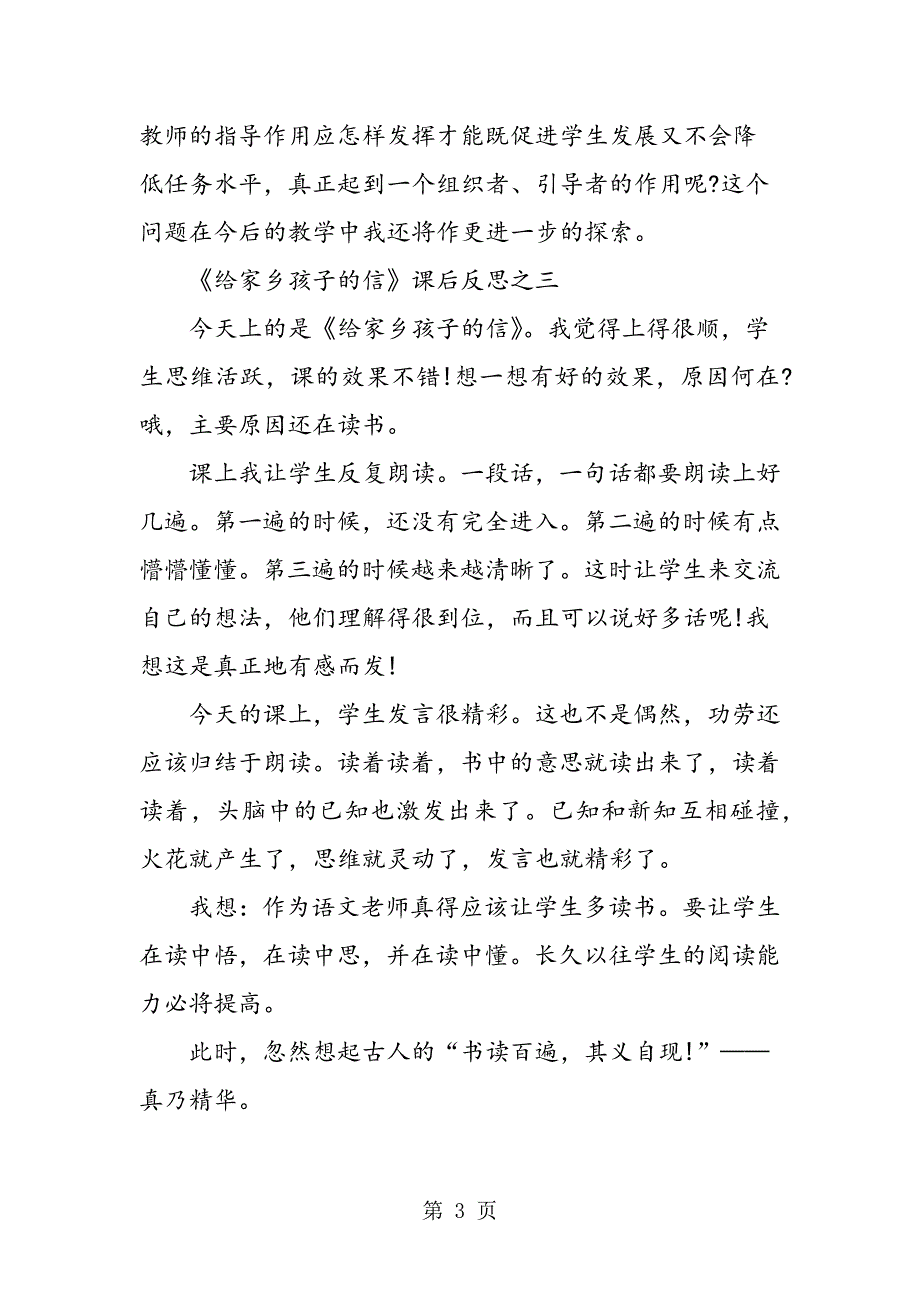 教师的指导作用应怎样发挥才能既促进学生发展又不会降低任务水平，真正起到一个组织者、引导者的作用呢?这个问题在今后的教学中我还将作更进一步的探索。

《给家乡孩子的信》课后反思之三

今天上的是《给家乡孩子的信》。我觉得上得很顺，学生思维活跃，课的效果不错!想一想有好的效果，原因何在?哦，主要原因还在读书。

课上我让学生反复朗读。一段话，一句话都要朗读上好几遍。第一遍的时候，还没有完全进入。第二遍的时候有点懵懵懂懂。第三遍的时候越来越清晰了。这时让学生来交流自己的想法，他们理解得很到位，而且可以说好多话呢!我想这是真正地有感而发!

今天的课上，学生发言很精彩。这也不是偶然，功劳还应该归结于朗读。读着读着，书中的意思就读出来了，读着读着，头脑中的已知也激发出来了。已知和新知互相碰撞，火花就产生了，思维就灵动了，发言也就精彩了。

我想：作为语文老师真得应该让学生多读书。要让学生在读中悟，在读中思，并在读中懂。长久以往学生的阅读能力必将提高。

此时，忽然想起古人的“书读百遍，其义自现!”——真乃精华。

第 3 页